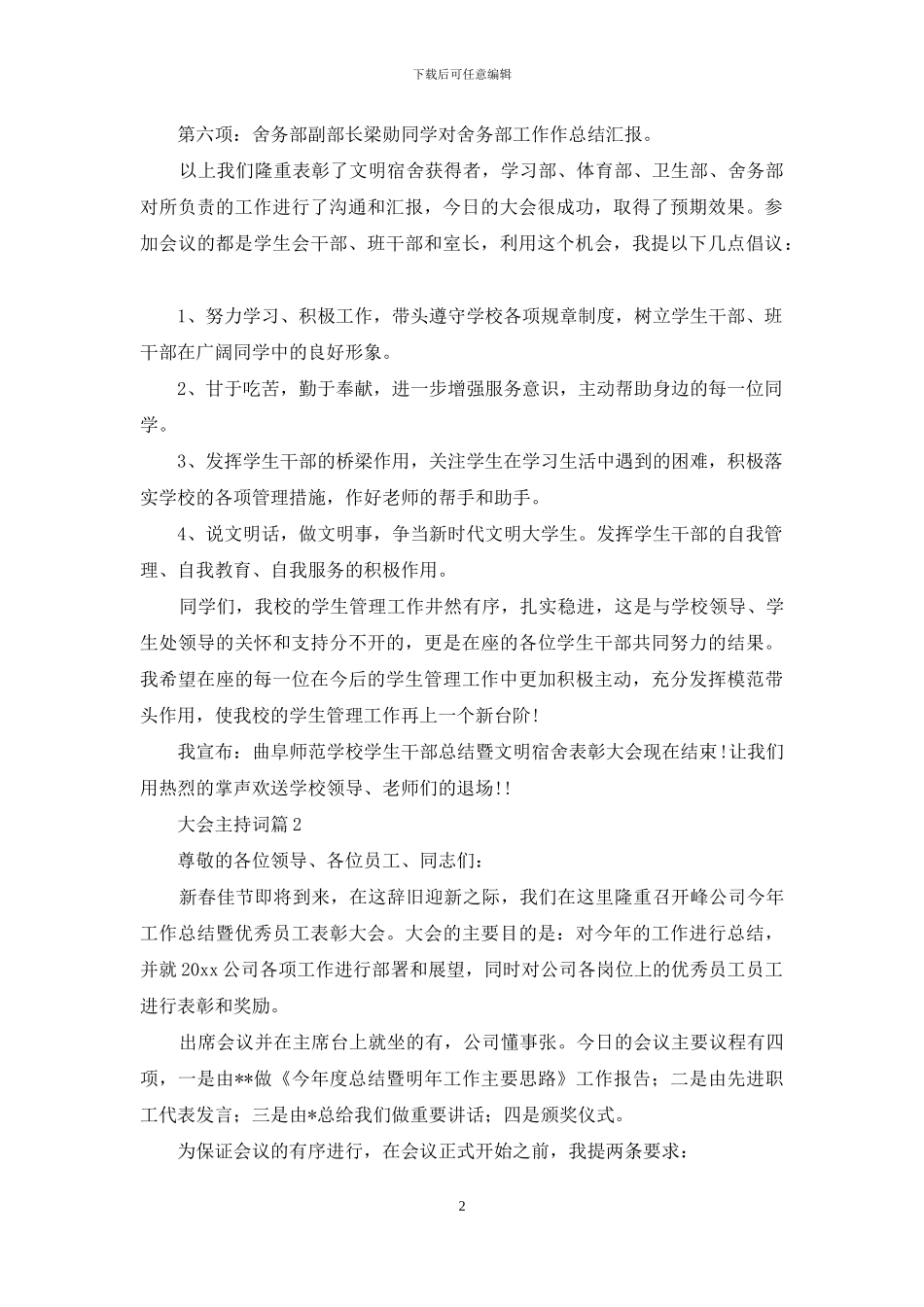 下载后可任意编辑

第六项：舍务部副部长梁勋同学对舍务部工作作总结汇报。

以上我们隆重表彰了文明宿舍获得者，学习部、体育部、卫生部、舍务部对所负责的工作进行了沟通和汇报，今日的大会很成功，取得了预期效果。参加会议的都是学生会干部、班干部和室长，利用这个机会，我提以下几点倡议：

1、努力学习、积极工作，带头遵守学校各项规章制度，树立学生干部、班干部在广阔同学中的良好形象。

2、甘于吃苦，勤于奉献，进一步增强服务意识，主动帮助身边的每一位同学。

3、发挥学生干部的桥梁作用，关注学生在学习生活中遇到的困难，积极落实学校的各项管理措施，作好老师的帮手和助手。

4、说文明话，做文明事，争当新时代文明大学生。发挥学生干部的自我管理、自我教育、自我服务的积极作用。

同学们，我校的学生管理工作井然有序，扎实稳进，这是与学校领导、学生处领导的关怀和支持分不开的，更是在座的各位学生干部共同努力的结果。我希望在座的每一位在今后的学生管理工作中更加积极主动，充分发挥模范带头作用，使我校的学生管理工作再上一个新台阶!

我宣布：曲阜师范学校学生干部总结暨文明宿舍表彰大会现在结束!让我们用热烈的掌声欢送学校领导、老师们的退场!!

大会主持词篇2

尊敬的各位领导、各位员工、同志们：

新春佳节即将到来，在这辞旧迎新之际，我们在这里隆重召开峰公司今年工作总结暨优秀员工表彰大会。大会的主要目的是：对今年的工作进行总结，并就20xx公司各项工作进行部署和展望，同时对公司各岗位上的优秀员工员工进行表彰和奖励。

出席会议并在主席台上就坐的有，公司懂事张。今日的会议主要议程有四项，一是由**做《今年度总结暨明年工作主要思路》工作报告；二是由先进职工代表发言；三是由*总给我们做重要讲话；四是颁奖仪式。

为保证会议的有序进行，在会议正式开始之前，我提两条要求：

2